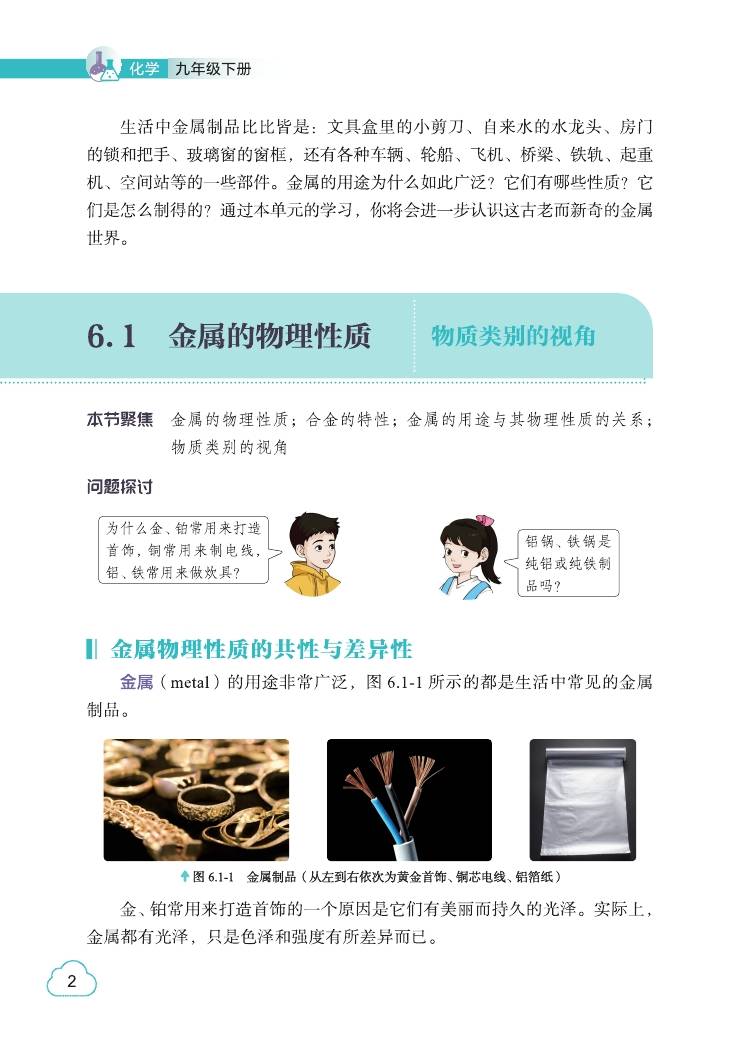 化学 九年级下册

生活中金属制品比比皆是：文具盒里的小剪刀、自来水的水龙头、房门的锁和把手、玻璃窗的窗框，还有各种车辆、轮船、飞机、桥梁、铁轨、起重机、空间站等的一些部件。金属的用途为什么如此广泛？它们有哪些性质？它们是怎么制得的？通过本单元的学习，你将会进一步认识这古老而新奇的金属世界。

6.1 金属的物理性质 物质类别的视角

本节聚焦 金属的物理性质；合金的特性；金属的用途与其物理性质的关系；物质类别的视角

问题探讨

为什么金、铂常用来打造首饰，铜常用来制电线，铝、铁常用来做炊具？

铝锅、铁锅是纯铝或纯铁制品吗？

金属物理性质的共性与差异性

金属（metal）的用途非常广泛，图 6.1-1 所示的都是生活中常见的金属制品。

图 6.1-1 金属制品（从左到右依次为黄金首饰、铜芯电线、铝箔纸）

金、铂常用来打造首饰的一个原因是它们有美丽而持久的光泽。实际上，金属都有光泽，只是色泽和强度有所差异而已。

2